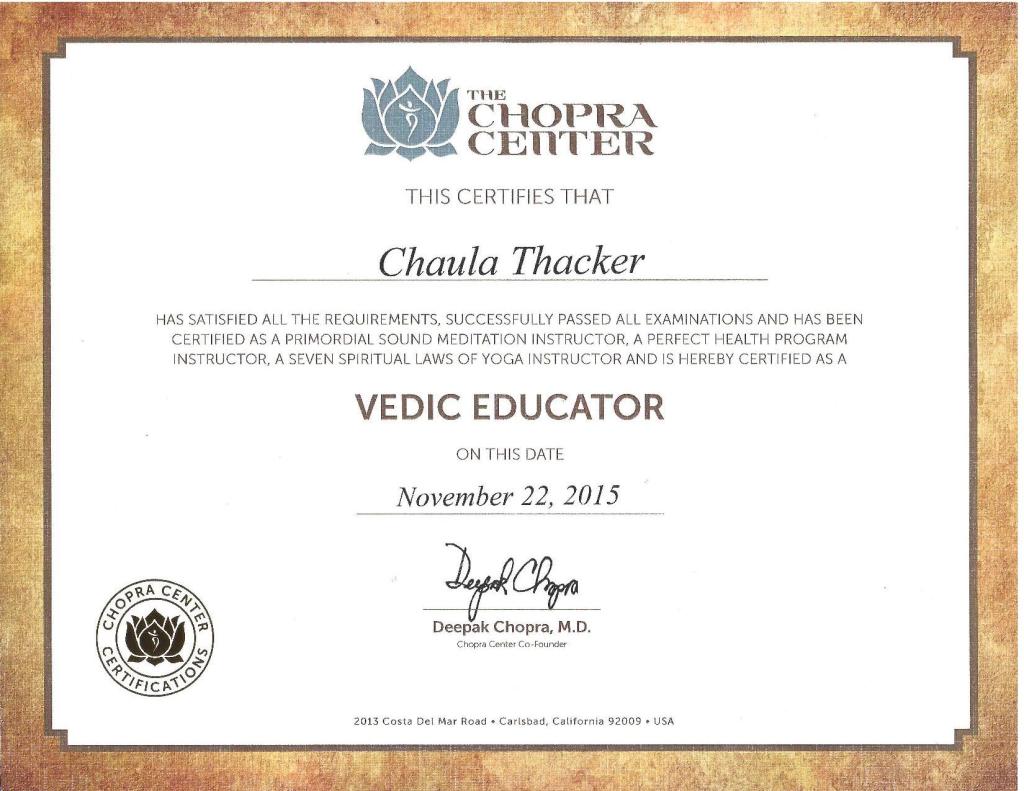 THE CHOPRA CENTER

THIS CERTIFIES THAT

Chaula Thacker

HAS SATISFIED ALL THE REQUIREMENTS, SUCCESSFULLY PASSED ALL EXAMINATIONS AND HAS BEEN CERTIFIED AS A PRIMORDIAL SOUND MEDITATION INSTRUCTOR, A PERFECT HEALTH PROGRAM INSTRUCTOR, A SEVEN SPIRITUAL LAWS OF YOGA INSTRUCTOR AND IS HEREBY CERTIFIED AS A

VEDIC EDUCATOR

ON THIS DATE

November 22, 2015

Deepak Chopra

Deepak Chopra, M.D.
Chopra Center Co-Founder

CHOPRA CENTER CERTIFICATIONS

2013 Costa Del Mar Road • Carlsbad, California 92009 • USA